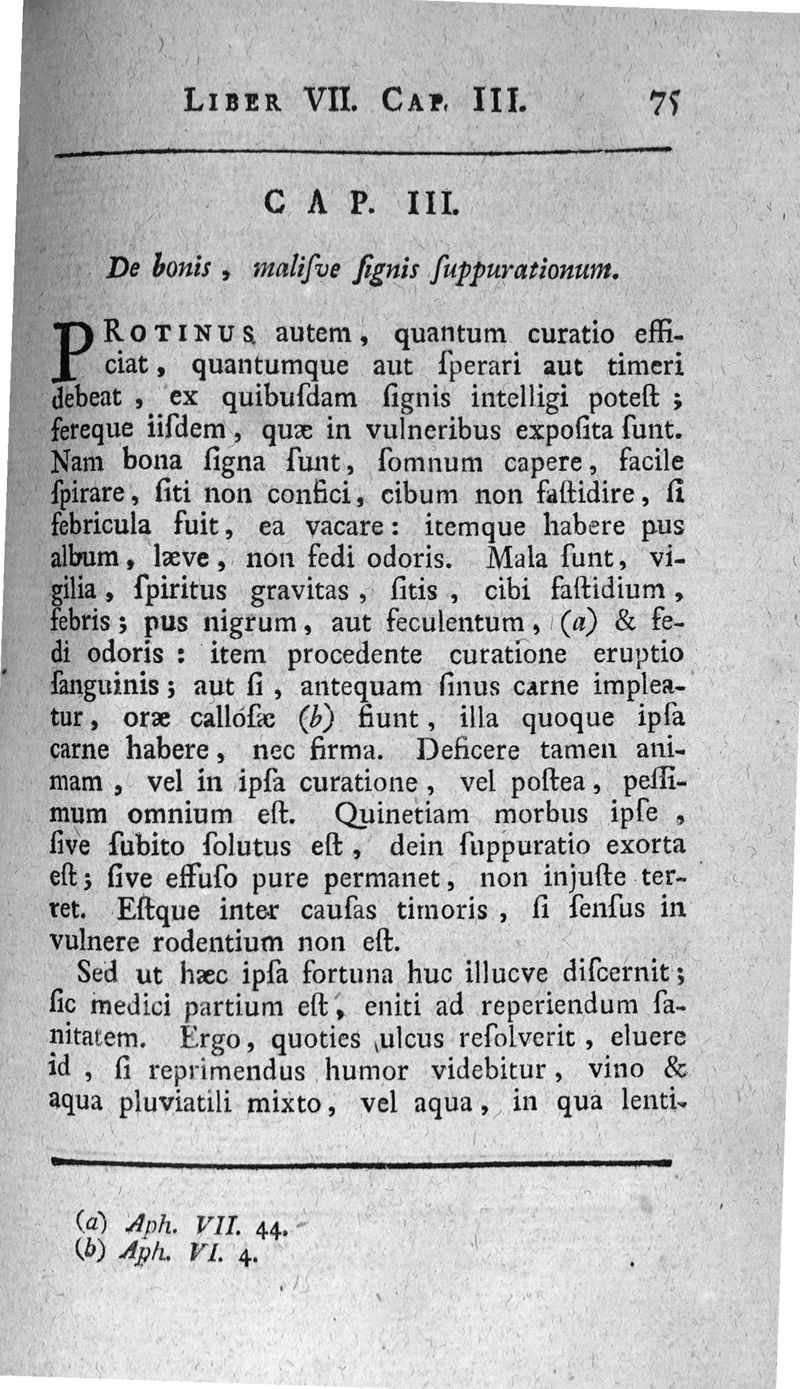 LIBER VII. CAP. III. 75

CAP. III.

De bonis, malisve signis suppurationum.

PROTINUS autem, quantum curatio efficiat, quantumque aut sperari aut timeri debeat, ex quibusdam signis intelligi potest; fereque iisdem, quæ in vulneribus exposita sunt. Nam bona signa sunt, somnum capere, facile spirare, siti non confici, cibum non fastidire, si febricula fuit, ea vacare: itemque habere pus album, læve, non fedi odoris. Mala sunt, vigilia, spiritus gravitas, sitis, cibi fastidium, febris; pus nigrum, aut feculentum, (a) & fedi odoris: item procedente curatione eruptio sanguinis; aut si, antequam sinus carne impleatur, oræ callosæ (b) fiunt, illa quoque ipsa carne habere, nec firma. Deficere tamen animam, vel in ipsa curatione, vel postea, pessimum omnium est. Quinetiam morbus ipse, sive subito solutus est, dein suppuratio exorta est; sive effuso pure permanet, non injuste terret. Estque inter causas timoris, si sensus in vulnere rodentium non est.

Sed ut hæc ipsa fortuna huc illucve discernit; sic medici partium est, eniti ad reperiendum sanitatem. Ergo, quoties ulcus resolverit, eluere id, si reprimendus humor videbitur, vino & aqua pluviatili mixto, vel aqua, in qua lenti-

(a) Aph. VII. 44.
(b) Aph. VI. 4.